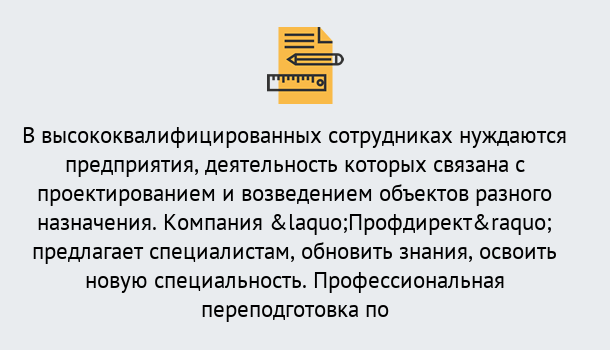 В высококвалифицированных сотрудниках нуждаются предприятия, деятельность которых связана с проектированием и возведением объектов разного назначения. Компания &laquo;Профдирект&raquo; предлагает специалистам, обновить знания, освоить новую специальность. Профессиональная переподготовка по